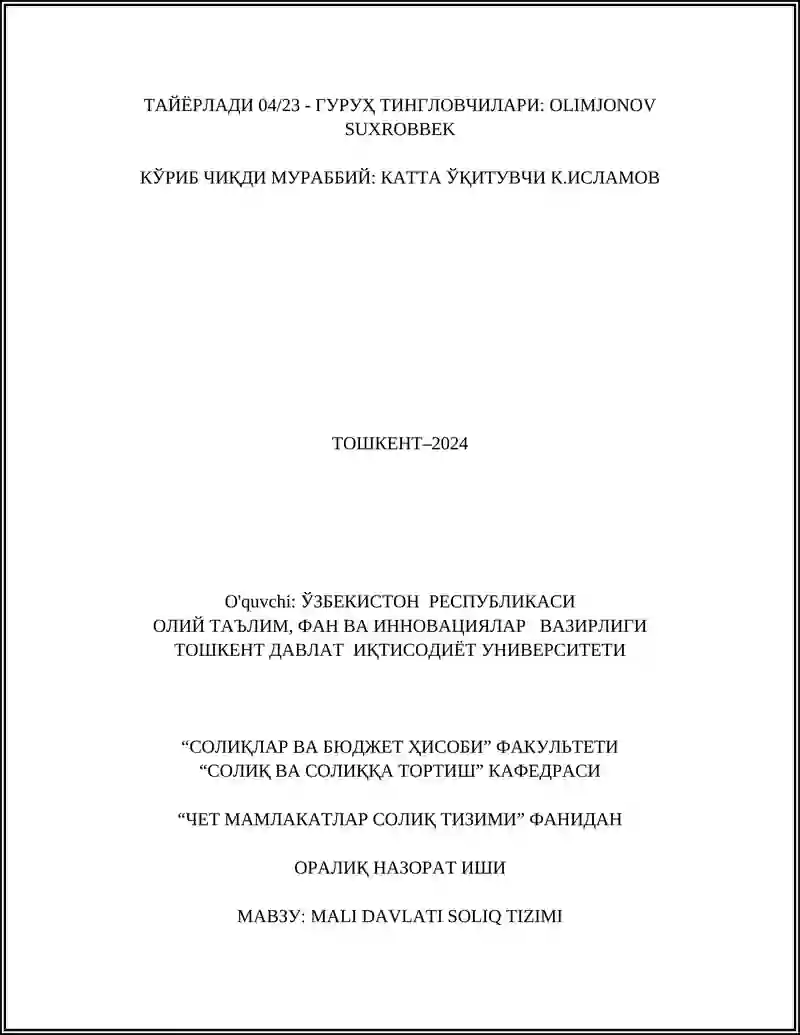 ТАЙЁРЛАДИ 04/23 - ГУРУҲ ТИНГЛОВЧИЛАРИ: OLIMJONOV SUXROBBEK

КЎРИБ ЧИҚДИ МУРАББИЙ: КАТТА ЎҚИТУВЧИ К.ИСЛАМОВ

ТОШКЕНТ–2024

O'quvchi: ЎЗБЕКИСТОН РЕСПУБЛИКАСИ
ОЛИЙ ТАЪЛИМ, ФАН ВА ИННОВАЦИЯЛАР ВАЗИРЛИГИ
ТОШКЕНТ ДАВЛАТ ИҚТИСОДИЁТ УНИВЕРСИТЕТИ

“СОЛИҚЛАР ВА БЮДЖЕТ ҲИСОБИ” ФАКУЛЬТЕТИ
“СОЛИҚ ВА СОЛИҚҚА ТОРТИШ” КАФЕДРАСИ

“ЧЕТ МАМЛАКАТЛАР СОЛИҚ ТИЗИМИ” ФАНИДАН

ОРАЛИҚ НАЗОРАТ ИШИ

МАВЗУ: MALI DAVLATI SOLIQ TIZIMI